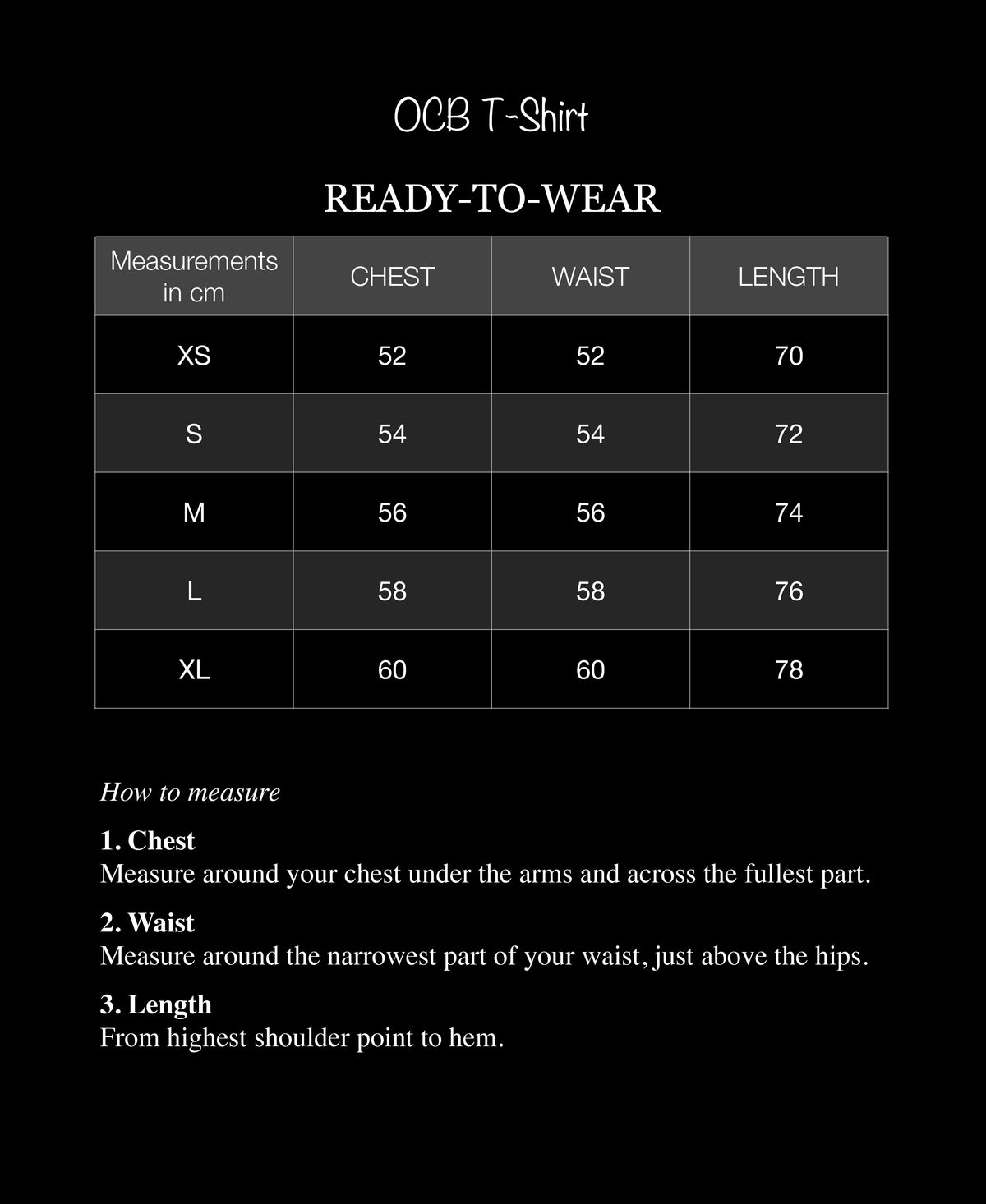 OCB T-Shirt

READY-TO-WEAR

| Measurements in cm | CHEST | WAIST | LENGTH |
|---|---|---|---|
| XS | 52 | 52 | 70 |
| S | 54 | 54 | 72 |
| M | 56 | 56 | 74 |
| L | 58 | 58 | 76 |
| XL | 60 | 60 | 78 |

How to measure

1. Chest
Measure around your chest under the arms and across the fullest part.

2. Waist
Measure around the narrowest part of your waist, just above the hips.

3. Length
From highest shoulder point to hem.